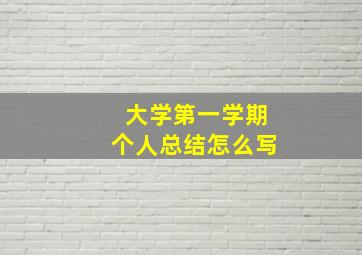 大学第一学期
个人总结怎么写